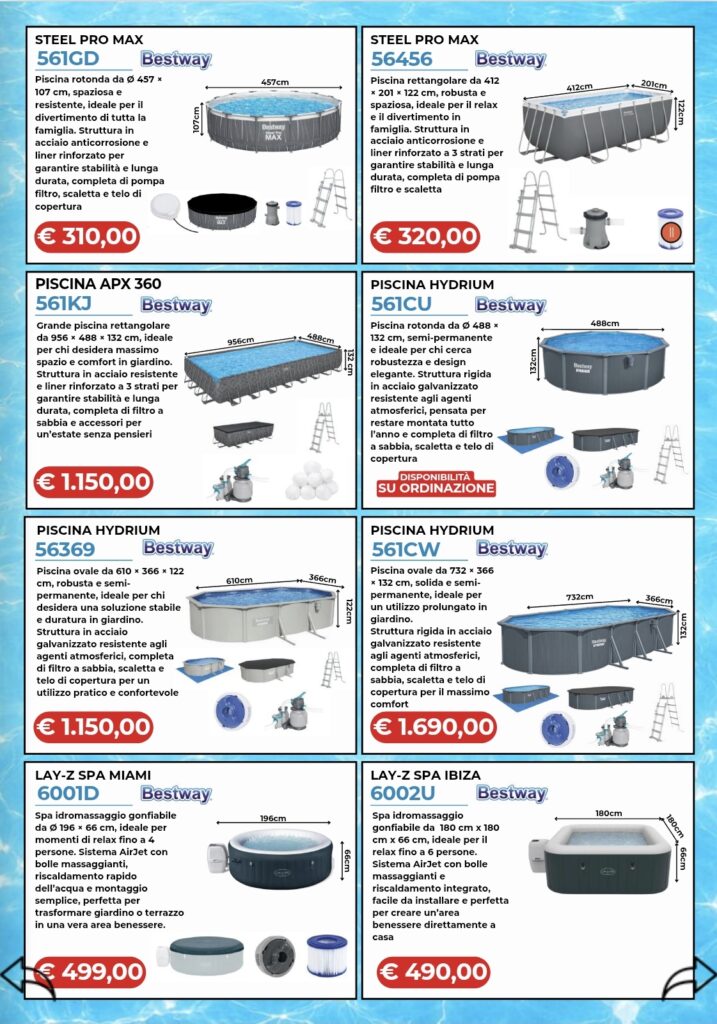 STEEL PRO MAX
561GD
Bestway
Piscina rotonda da Ø 457 × 107 cm, spaziosa e resistente, ideale per il divertimento di tutta la famiglia. Struttura in acciaio anticorrosione e liner rinforzato per garantire stabilità e lunga durata, completa di pompa filtro, scaletta e telo di copertura
457cm
107cm
€ 310,00

STEEL PRO MAX
56456
Bestway
Piscina rettangolare da 412 × 201 × 122 cm, robusta e spaziosa, ideale per il relax e il divertimento in famiglia. Struttura in acciaio anticorrosione e liner rinforzato a 3 strati per garantire stabilità e lunga durata, completa di pompa filtro e scaletta
412cm
201cm
122cm
€ 320,00

PISCINA APX 360
561KJ
Bestway
Grande piscina rettangolare da 956 × 488 × 132 cm, ideale per chi desidera massimo spazio e comfort in giardino. Struttura in acciaio resistente e liner rinforzato a 3 strati per garantire stabilità e lunga durata, completa di filtro a sabbia e accessori per un'estate senza pensieri
956cm
488cm
132 cm
€ 1.150,00

PISCINA HYDRIUM
561CU
Bestway
Piscina rotonda da Ø 488 × 132 cm, semi-permanente e ideale per chi cerca robustezza e design elegante. Struttura rigida in acciaio galvanizzato resistente agli agenti atmosferici, pensata per restare montata tutto l'anno e completa di filtro a sabbia, scaletta e telo di copertura
488cm
132cm
DISPONIBILITÀ SU ORDINAZIONE

PISCINA HYDRIUM
56369
Bestway
Piscina ovale da 610 × 366 × 122 cm, robusta e semi-permanente, ideale per chi desidera una soluzione stabile e duratura in giardino. Struttura in acciaio galvanizzato resistente agli agenti atmosferici, completa di filtro a sabbia, scaletta e telo di copertura per un utilizzo pratico e confortevole
610cm
366cm
122cm
€ 1.150,00

PISCINA HYDRIUM
561CW
Bestway
Piscina ovale da 732 × 366 × 132 cm, solida e semi-permanente, ideale per un utilizzo prolungato in giardino. Struttura rigida in acciaio galvanizzato resistente agli agenti atmosferici, completa di filtro a sabbia, scaletta e telo di copertura per il massimo comfort
732cm
366cm
132cm
€ 1.690,00

LAY-Z SPA MIAMI
6001D
Bestway
Spa idromassaggio gonfiabile da Ø 196 × 66 cm, ideale per momenti di relax fino a 4 persone. Sistema AirJet con bolle massaggianti, riscaldamento rapido dell'acqua e montaggio semplice, perfetta per trasformare giardino o terrazzo in una vera area benessere.
196cm
66cm
€ 499,00

LAY-Z SPA IBIZA
6002U
Bestway
Spa idromassaggio gonfiabile da 180 cm x 180 cm x 66 cm, ideale per il relax fino a 6 persone. Sistema AirJet con bolle massaggianti e riscaldamento integrato, facile da installare e perfetta per creare un'area benessere direttamente a casa
180cm
180cm
66cm
€ 490,00